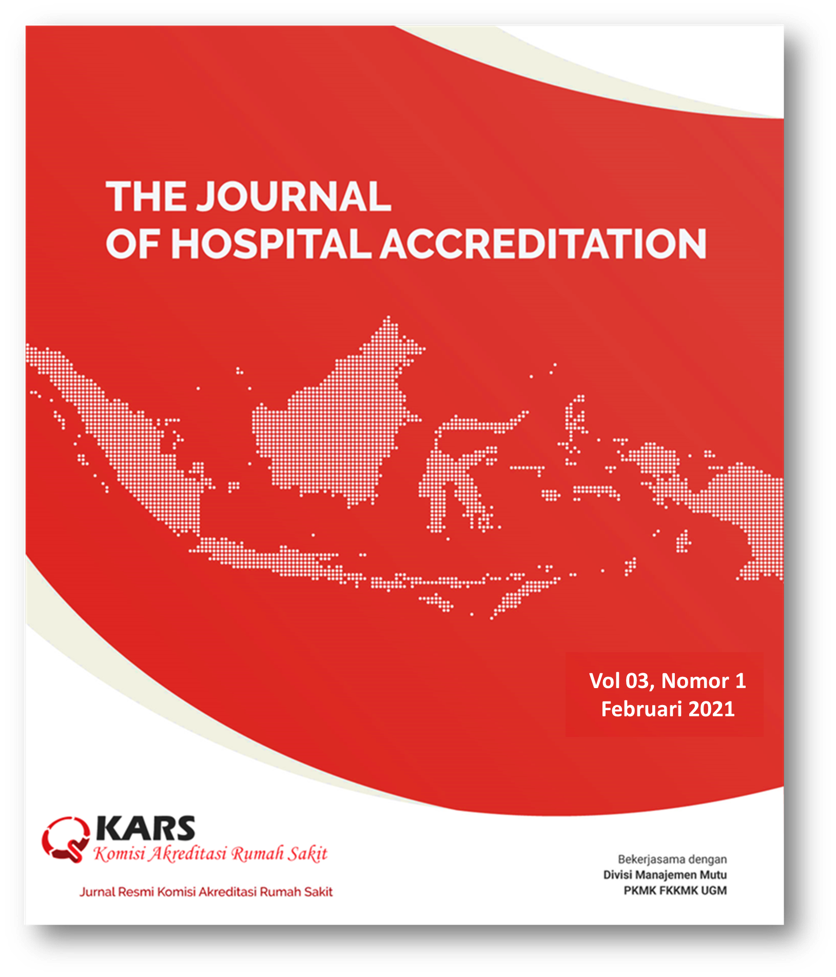 THE JOURNAL
OF HOSPITAL ACCREDITATION

Vol 03, Nomor 1
Februari 2021

KARS
Komisi Akreditasi Rumah Sakit

Jurnal Resmi Komisi Akreditasi Rumah Sakit

Bekerjasama dengan
Divisi Manajemen Mutu
PKMK FKKMK UGM